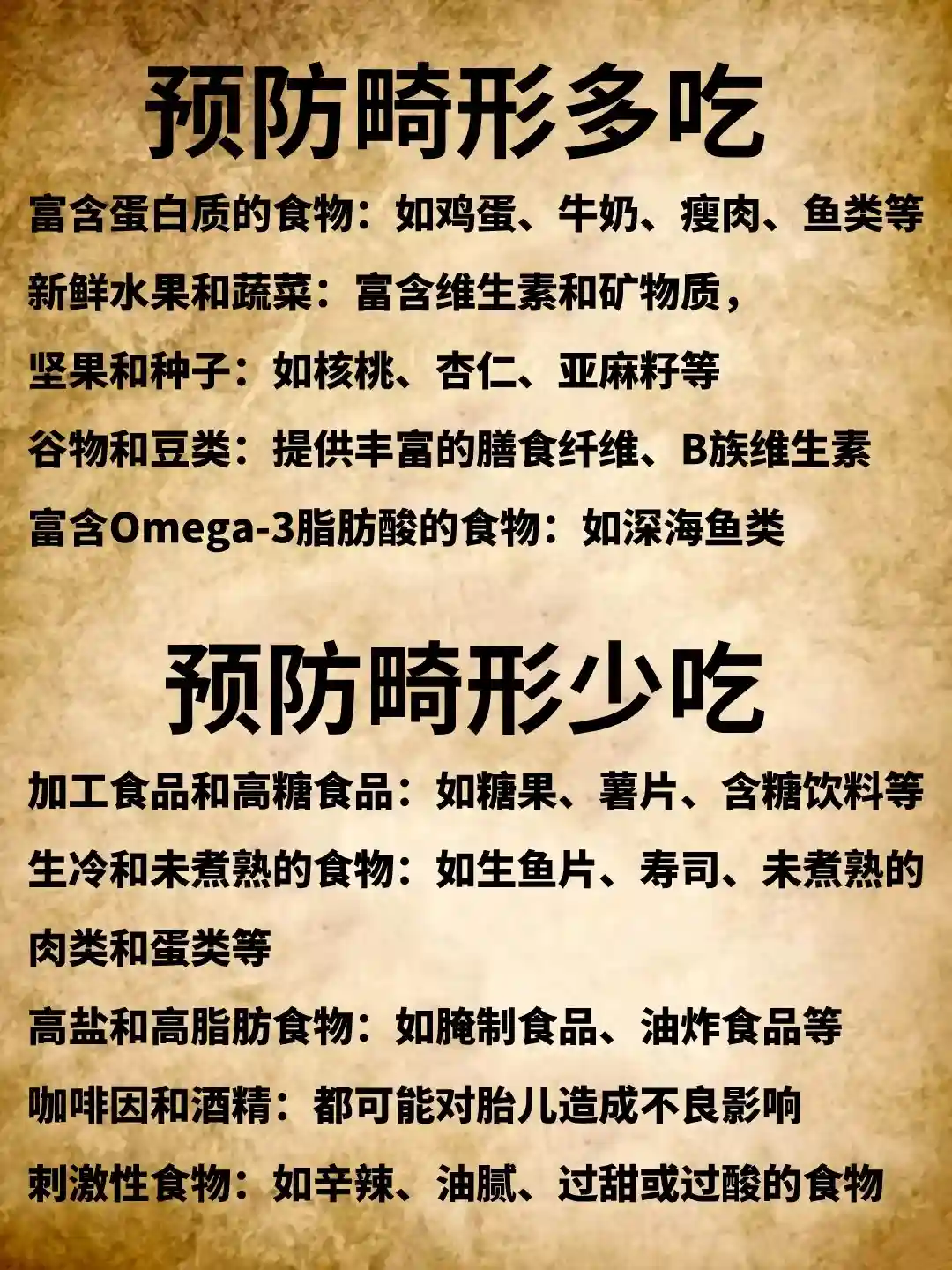 预防畸形多吃

富含蛋白质的食物：如鸡蛋、牛奶、瘦肉、鱼类等

新鲜水果和蔬菜：富含维生素和矿物质，

坚果和种子：如核桃、杏仁、亚麻籽等

谷物和豆类：提供丰富的膳食纤维、B族维生素

富含Omega-3脂肪酸的食物：如深海鱼类

预防畸形少吃

加工食品和高糖食品：如糖果、薯片、含糖饮料等

生冷和未煮熟的食物：如生鱼片、寿司、未煮熟的肉类和蛋类等

高盐和高脂肪食物：如腌制食品、油炸食品等

咖啡因和酒精：都可能对胎儿造成不良影响

刺激性食物：如辛辣、油腻、过甜或过酸的食物